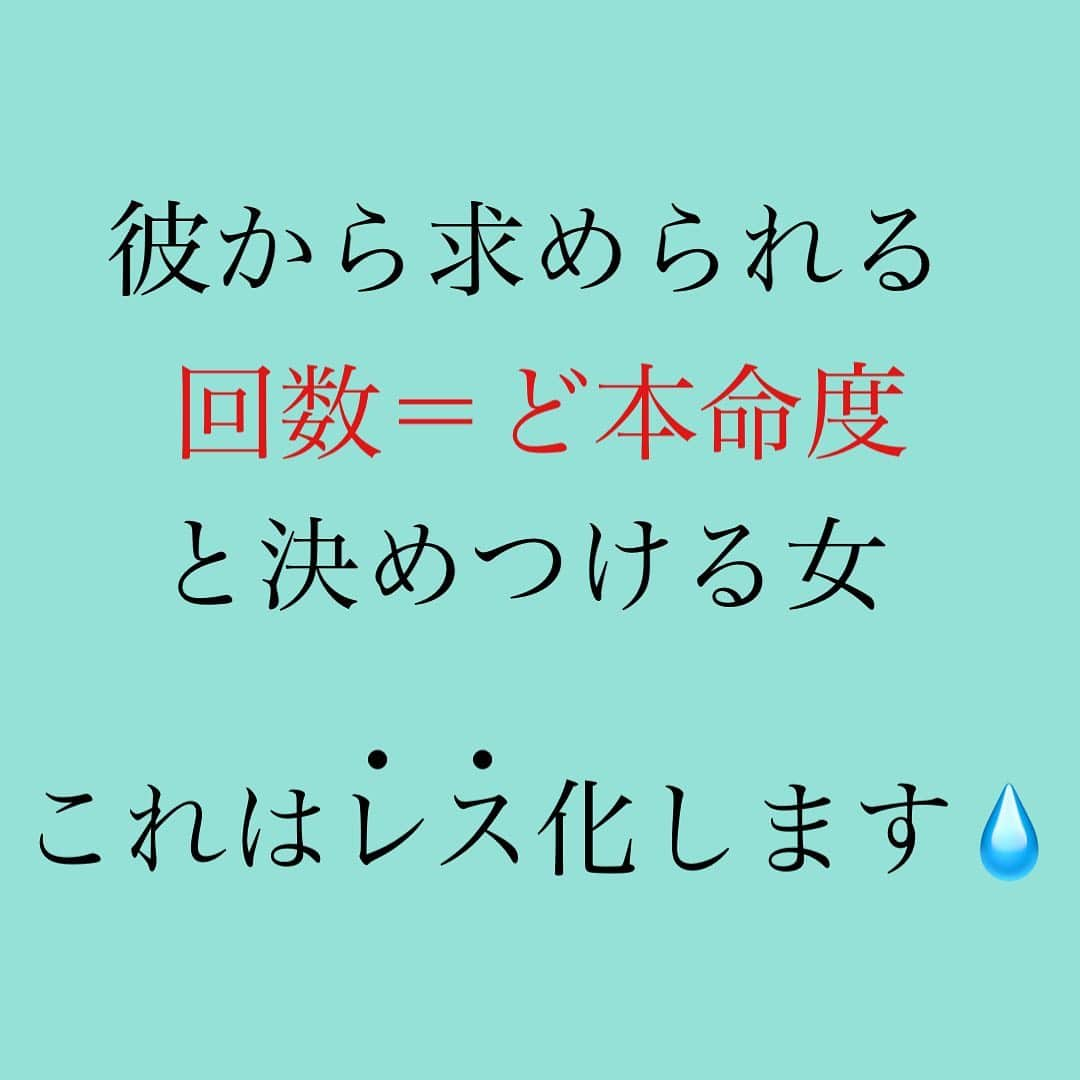 彼から求められる
回数＝ど本命度
と決めつける女

これはレス化します💧